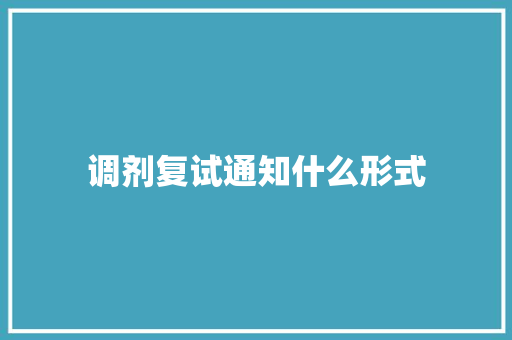 调剂复试通知什么形式